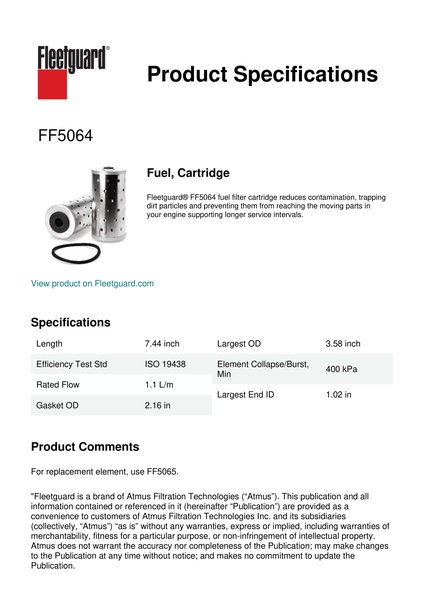 Fleetguard®

Product Specifications

FF5064

Fuel, Cartridge

Fleetguard® FF5064 fuel filter cartridge reduces contamination, trapping dirt particles and preventing them from reaching the moving parts in your engine supporting longer service intervals.

View product on Fleetguard.com

Specifications

| Length | 7.44 inch |
|---|---|
| Efficiency Test Std | ISO 19438 |
| Rated Flow | 1.1 L/m |
| Gasket OD | 2.16 in |

| Largest OD | 3.58 inch |
|---|---|
| Element Collapse/Burst, Min | 400 kPa |
| Largest End ID | 1.02 in |

Product Comments

For replacement element, use FF5065.

"Fleetguard is a brand of Atmus Filtration Technologies (“Atmus”). This publication and all information contained or referenced in it (hereinafter “Publication”) are provided as a convenience to customers of Atmus Filtration Technologies Inc. and its subsidiaries (collectively, “Atmus”) “as is” without any warranties, express or implied, including warranties of merchantability, fitness for a particular purpose, or non-infringement of intellectual property. Atmus does not warrant the accuracy nor completeness of the Publication; may make changes to the Publication at any time without notice; and makes no commitment to update the Publication.